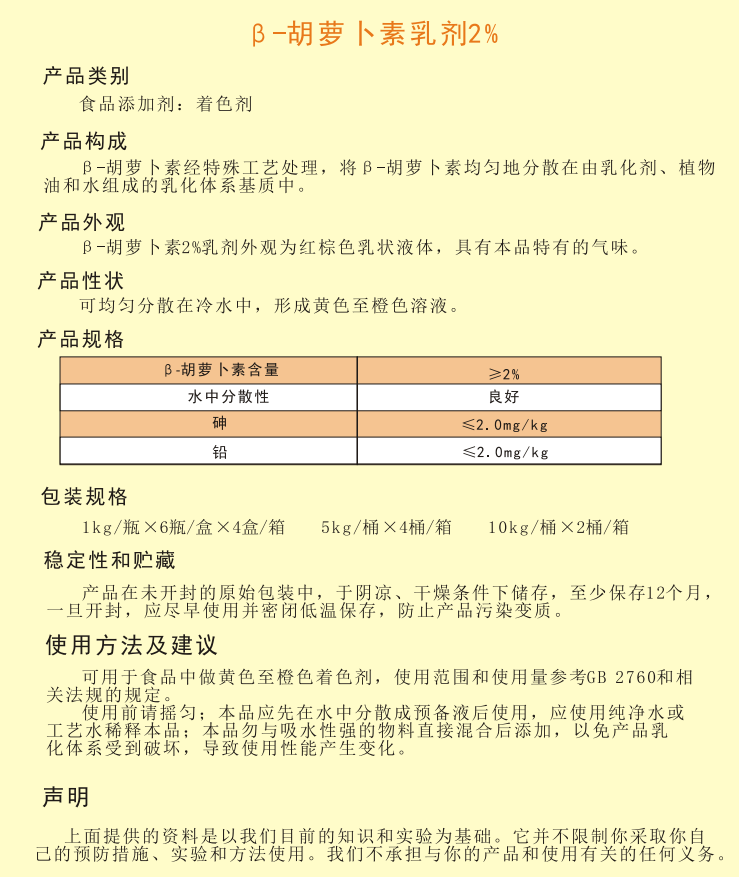 β-胡萝卜素乳剂2%

产品类别
食品添加剂：着色剂

产品构成
β-胡萝卜素经特殊工艺处理，将β-胡萝卜素均匀地分散在由乳化剂、植物油和水组成的乳化体系基质中。

产品外观
β-胡萝卜素2%乳剂外观为红棕色乳状液体，具有本品特有的气味。

产品性状
可均匀分散在冷水中，形成黄色至橙色溶液。

产品规格

| β-胡萝卜素含量 | ≥2% |
|---|---|
| 水中分散性 | 良好 |
| 砷 | ≤2.0mg/kg |
| 铅 | ≤2.0mg/kg |

包装规格
1kg/瓶×6瓶/盒×4盒/箱　5kg/桶×4桶/箱　10kg/桶×2桶/箱

稳定性和贮藏
产品在未开封的原始包装中，于阴凉、干燥条件下储存，至少保存12个月，一旦开封，应尽早使用并密闭低温保存，防止产品污染变质。

使用方法及建议
可用于食品中做黄色至橙色着色剂，使用范围和使用量参考GB 2760和相关法规的规定。
使用前请摇匀；本品应先在水中分散成预备液后使用，应使用纯净水或工艺水稀释本品；本品勿与吸水性强的物料直接混合后添加，以免产品乳化体系受到破坏，导致使用性能产生变化。

声明
上面提供的资料是以我们目前的知识和实验为基础。它并不限制你采取你自己的预防措施、实验和方法使用。我们不承担与你的产品和使用有关的任何义务。